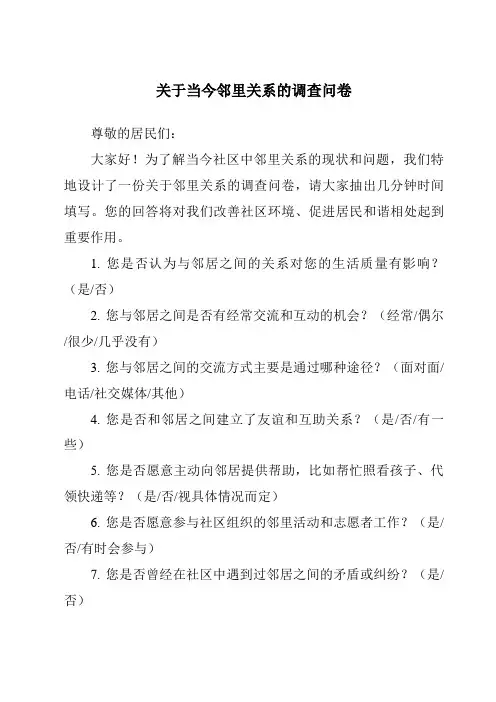 关于当今邻里关系的调查问卷

尊敬的居民们：

大家好！为了解当今社区中邻里关系的现状和问题，我们特地设计了一份关于邻里关系的调查问卷，请大家抽出几分钟时间填写。您的回答将对我们改善社区环境、促进居民和谐相处起到重要作用。

1. 您是否认为与邻居之间的关系对您的生活质量有影响？（是/否）

2. 您与邻居之间是否有经常交流和互动的机会？（经常/偶尔/很少/几乎没有）

3. 您与邻居之间的交流方式主要是通过哪种途径？（面对面/电话/社交媒体/其他）

4. 您是否和邻居之间建立了友谊和互助关系？（是/否/有一些）

5. 您是否愿意主动向邻居提供帮助，比如帮忙照看孩子、代领快递等？（是/否/视具体情况而定）

6. 您是否愿意参与社区组织的邻里活动和志愿者工作？（是/否/有时会参与）

7. 您是否曾经在社区中遇到过邻居之间的矛盾或纠纷？（是/否）